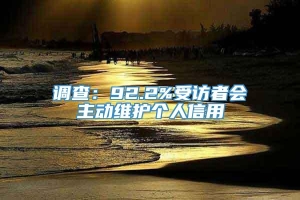 调查：92.2%受访者会主动维护个人信用